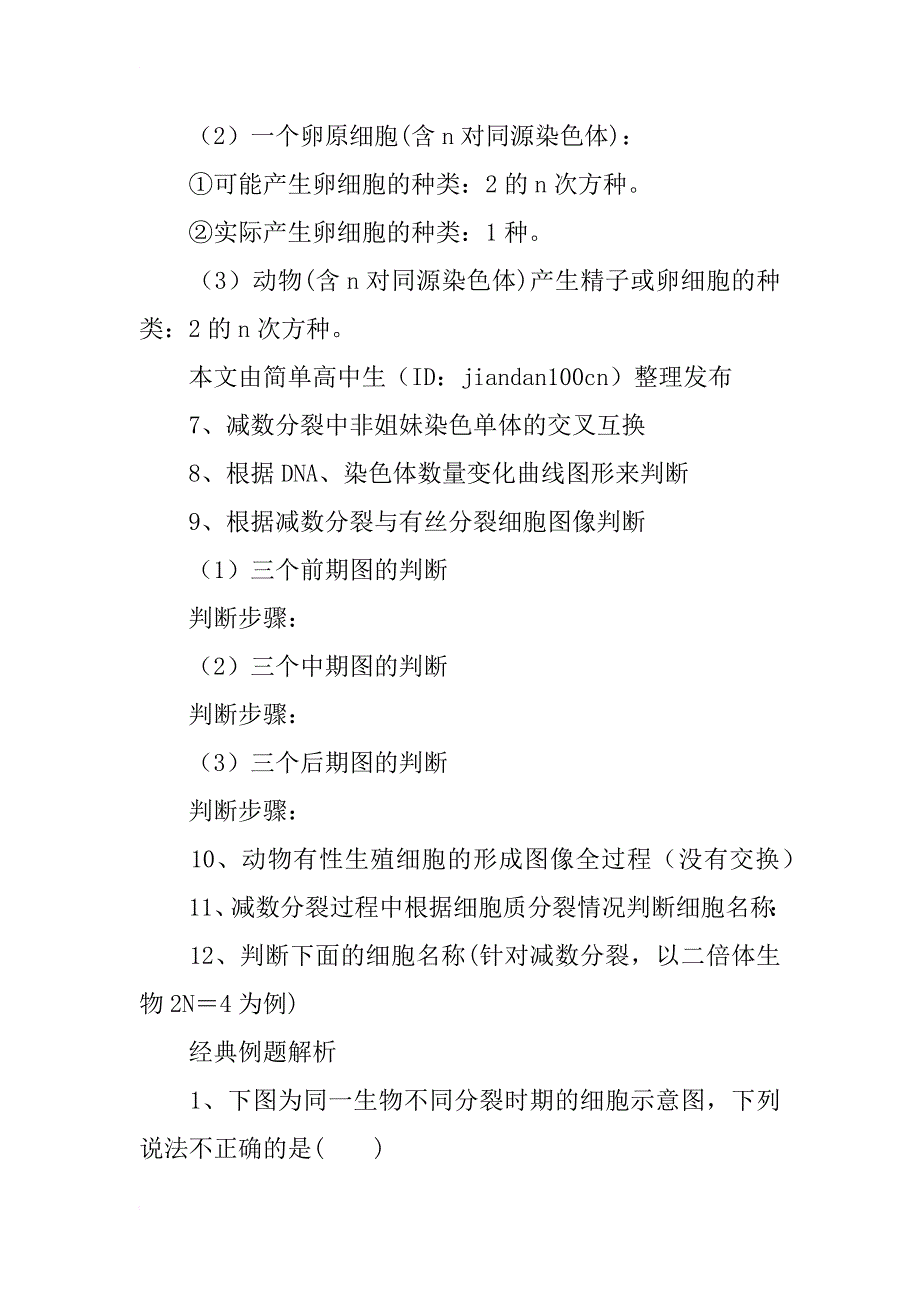 （2）一个卵原细胞(含 n 对同源染色体)：

①可能产生卵细胞的种类：2 的 n 次方种。

②实际产生卵细胞的种类：1 种。

（3）动物(含 n 对同源染色体)产生精子或卵细胞的种类：2 的 n 次方种。

本文由简单高中生（ID：jiandan100cn）整理发布

7、减数分裂中非姐妹染色单体的交叉互换

8、根据 DNA、染色体数量变化曲线图形来判断

9、根据减数分裂与有丝分裂细胞图像判断

（1）三个前期图的判断

判断步骤：

（2）三个中期图的判断

判断步骤：

（3）三个后期图的判断

判断步骤：

10、动物有性生殖细胞的形成图像全过程（没有交换）

11、减数分裂过程中根据细胞质分裂情况判断细胞名称：

12、判断下面的细胞名称(针对减数分裂，以二倍体生物 2N＝4 为例)

经典例题解析

1、下图为同一生物不同分裂时期的细胞示意图，下列说法不正确的是(　　)